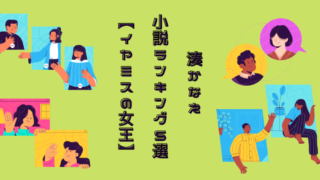 湊かなえ

小説ランキング5選

【イヤミスの女王】